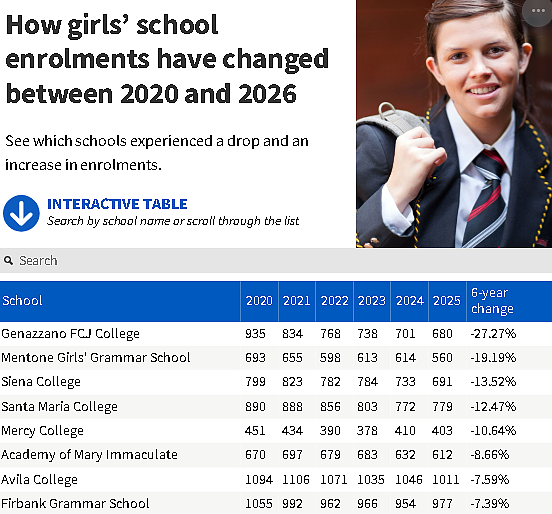 How girls' school enrolments have changed between 2020 and 2026

See which schools experienced a drop and an increase in enrolments.

INTERACTIVE TABLE
Search by school name or scroll through the list

Search

| School | 2020 | 2021 | 2022 | 2023 | 2024 | 2025 | 6-year change |
|---|---|---|---|---|---|---|---|
| Genazzano FCJ College | 935 | 834 | 768 | 738 | 701 | 680 | -27.27% |
| Mentone Girls' Grammar School | 693 | 655 | 598 | 613 | 614 | 560 | -19.19% |
| Siena College | 799 | 823 | 782 | 784 | 733 | 691 | -13.52% |
| Santa Maria College | 890 | 888 | 856 | 803 | 772 | 779 | -12.47% |
| Mercy College | 451 | 434 | 390 | 378 | 410 | 403 | -10.64% |
| Academy of Mary Immaculate | 670 | 697 | 679 | 683 | 632 | 612 | -8.66% |
| Avila College | 1094 | 1106 | 1071 | 1035 | 1046 | 1011 | -7.59% |
| Firbank Grammar School | 1055 | 992 | 962 | 966 | 954 | 977 | -7.39% |